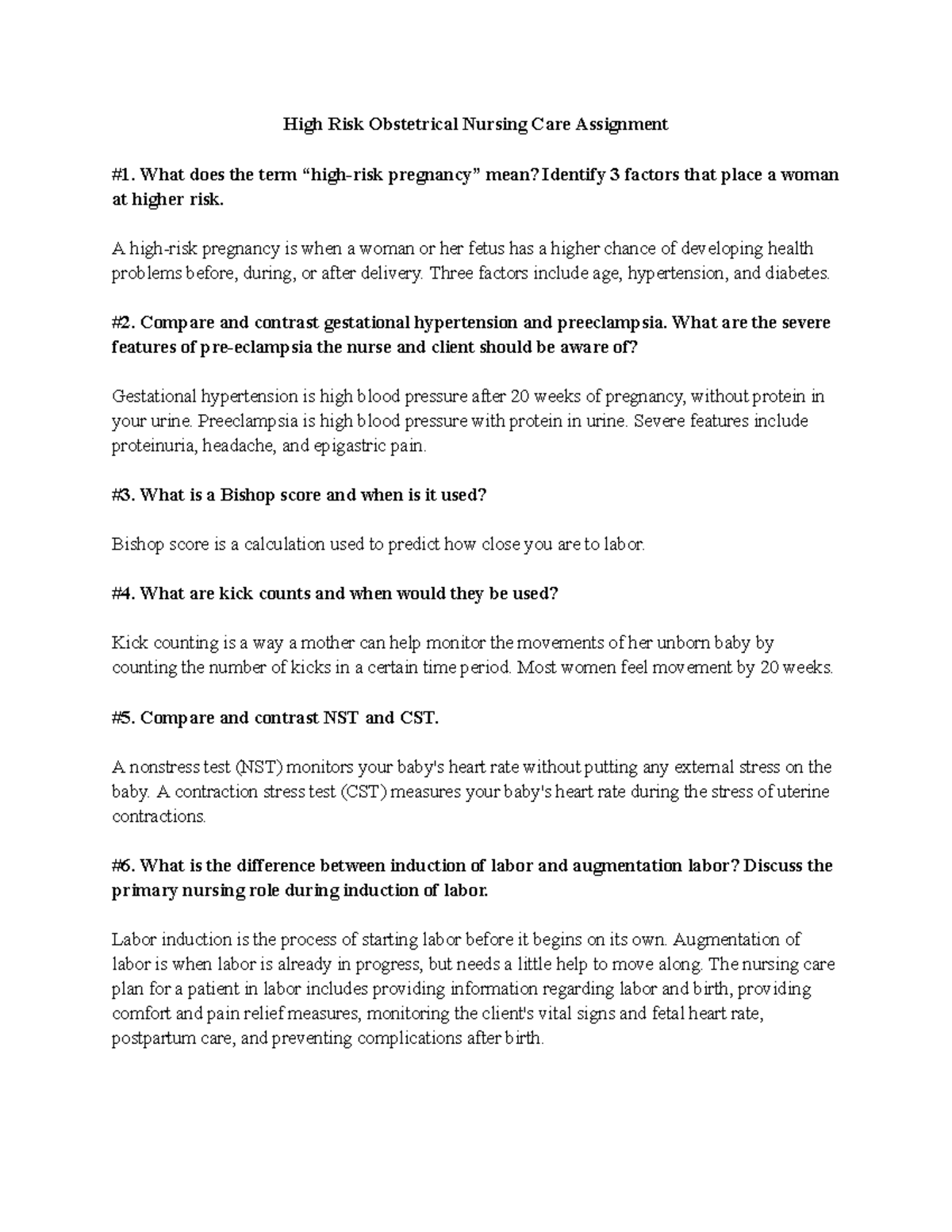 High Risk Obstetrical Nursing Care Assignment

#1. What does the term “high-risk pregnancy” mean? Identify 3 factors that place a woman at higher risk.

A high-risk pregnancy is when a woman or her fetus has a higher chance of developing health problems before, during, or after delivery. Three factors include age, hypertension, and diabetes.

#2. Compare and contrast gestational hypertension and preeclampsia. What are the severe features of pre-eclampsia the nurse and client should be aware of?

Gestational hypertension is high blood pressure after 20 weeks of pregnancy, without protein in your urine. Preeclampsia is high blood pressure with protein in urine. Severe features include proteinuria, headache, and epigastric pain.

#3. What is a Bishop score and when is it used?

Bishop score is a calculation used to predict how close you are to labor.

#4. What are kick counts and when would they be used?

Kick counting is a way a mother can help monitor the movements of her unborn baby by counting the number of kicks in a certain time period. Most women feel movement by 20 weeks.

#5. Compare and contrast NST and CST.

A nonstress test (NST) monitors your baby's heart rate without putting any external stress on the baby. A contraction stress test (CST) measures your baby's heart rate during the stress of uterine contractions.

#6. What is the difference between induction of labor and augmentation labor? Discuss the primary nursing role during induction of labor.

Labor induction is the process of starting labor before it begins on its own. Augmentation of labor is when labor is already in progress, but needs a little help to move along. The nursing care plan for a patient in labor includes providing information regarding labor and birth, providing comfort and pain relief measures, monitoring the client's vital signs and fetal heart rate, postpartum care, and preventing complications after birth.